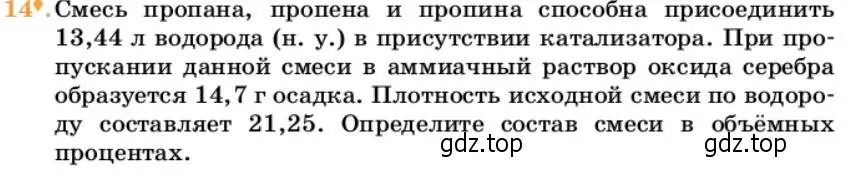 14*. Смесь пропана, пропена и пропина способна присоединить 13,44 л водорода (н. у.) в присутствии катализатора. При пропускании данной смеси в аммиачный раствор оксида серебра образуется 14,7 г осадка. Плотность исходной смеси по водороду составляет 21,25. Определите состав смеси в объёмных процентах.

gdz.top gdz.top